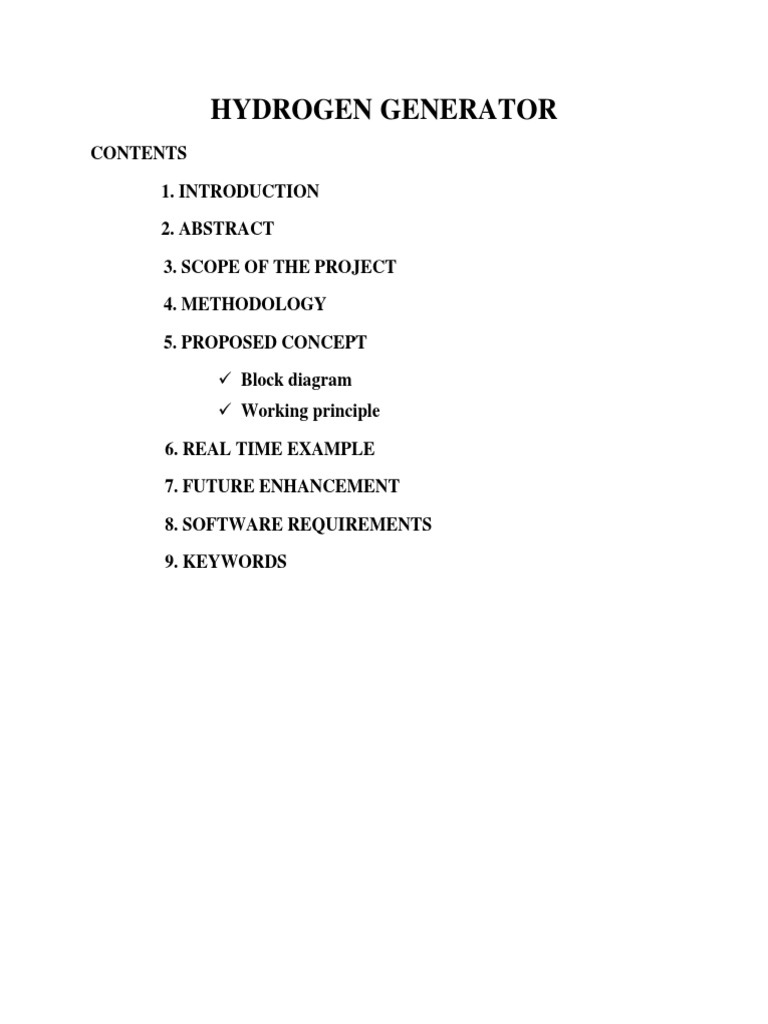 HYDROGEN GENERATOR

CONTENTS

1. INTRODUCTION

2. ABSTRACT

3. SCOPE OF THE PROJECT

4. METHODOLOGY

5. PROPOSED CONCEPT

✓ Block diagram
✓ Working principle

6. REAL TIME EXAMPLE

7. FUTURE ENHANCEMENT

8. SOFTWARE REQUIREMENTS

9. KEYWORDS